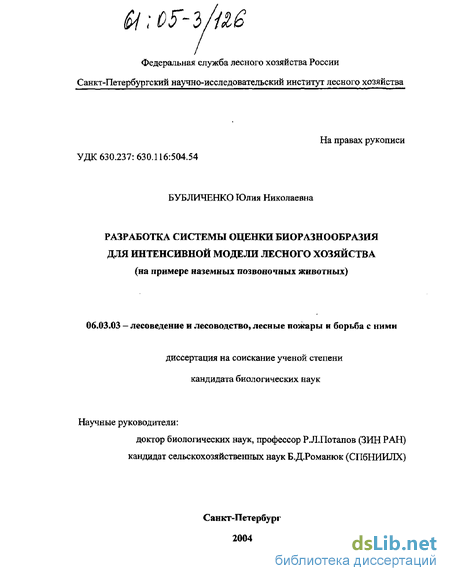 61:05-3/126

Федеральная служба лесного хозяйства России

Санкт-Петербургский научно-исследовательский институт лесного хозяйства

На правах рукописи

УДК 630.237: 630.116:504.54

БУБЛИЧЕНКО Юлия Николаевна

РАЗРАБОТКА СИСТЕМЫ ОЦЕНКИ БИОРАЗНООБРАЗИЯ ДЛЯ ИНТЕНСИВНОЙ МОДЕЛИ ЛЕСНОГО ХОЗЯЙСТВА (на примере наземных позвоночных животных)

06.03.03 – лесоведение и лесоводство, лесные пожары и борьба с ними

диссертация на соискание ученой степени

кандидата биологических наук

Научные руководители:

доктор биологических наук, профессор Р.Л.Потапов (ЗИН РАН)

кандидат сельскохозяйственных наук Б.Д.Романюк (СПбНИИЛХ)

Санкт-Петербург

2004

dsLib.net
библиотека диссертаций